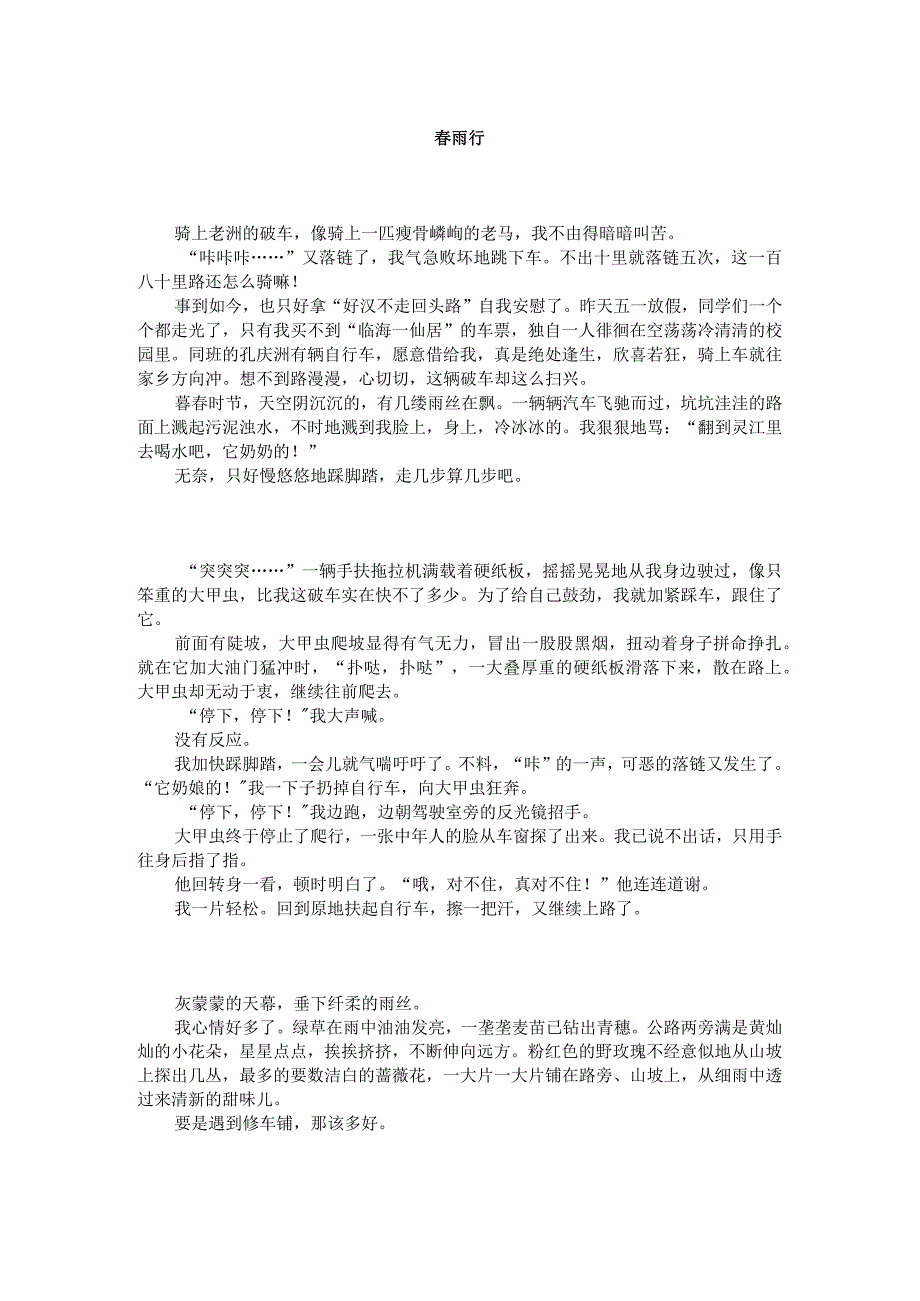 春雨行

骑上老洲的破车，像骑上一匹瘦骨嶙峋的老马，我不由得暗暗叫苦。

“咔咔咔……”又落链了，我气急败坏地跳下车。不出十里就落链五次，这一百八十里路还怎么骑嘛！

事到如今，也只好拿“好汉不走回头路”自我安慰了。昨天五一放假，同学们一个个都走光了，只有我买不到“临海一仙居”的车票，独自一人徘徊在空荡荡冷清清的校园里。同班的孔庆洲有辆自行车，愿意借给我，真是绝处逢生，欣喜若狂，骑上车就往家乡方向冲。想不到路漫漫，心切切，这辆破车却这么扫兴。

暮春时节，天空阴沉沉的，有几缕雨丝在飘。一辆辆汽车飞驰而过，坑坑洼洼的路面上溅起污泥浊水，不时地溅到我脸上，身上，冷冰冰的。我狠狠地骂：“翻到灵江里去喝水吧，它奶奶的！”

无奈，只好慢悠悠地踩脚踏，走几步算几步吧。

“突突突……”一辆手扶拖拉机满载着硬纸板，摇摇晃晃地从我身边驶过，像只笨重的大甲虫，比我这破车实在快不了多少。为了给自己鼓劲，我就加紧踩车，跟住了它。

前面有陡坡，大甲虫爬坡显得有气无力，冒出一股股黑烟，扭动着身子拼命挣扎。就在它加大油门猛冲时，“扑哒，扑哒”，一大叠厚重的硬纸板滑落下来，散在路上。大甲虫却无动于衷，继续往前爬去。

“停下，停下！"我大声喊。

没有反应。

我加快踩脚踏，一会儿就气喘吁吁了。不料，“咔”的一声，可恶的落链又发生了。“它奶娘的！"我一下子扔掉自行车，向大甲虫狂奔。

“停下，停下！"我边跑，边朝驾驶室旁的反光镜招手。

大甲虫终于停止了爬行，一张中年人的脸从车窗探了出来。我已说不出话，只用手往身后指了指。

他回转身一看，顿时明白了。“哦，对不住，真对不住！”他连连道谢。

我一片轻松。回到原地扶起自行车，擦一把汗，又继续上路了。

灰蒙蒙的天幕，垂下纤柔的雨丝。

我心情好多了。绿草在雨中油油发亮，一垄垄麦苗已钻出青穗。公路两旁满是黄灿灿的小花朵，星星点点，挨挨挤挤，不断伸向远方。粉红色的野玫瑰不经意似地从山坡上探出几丛，最多的要数洁白的蔷薇花，一大片一大片铺在路旁、山坡上，从细雨中透过来清新的甜味儿。

要是遇到修车铺，那该多好。